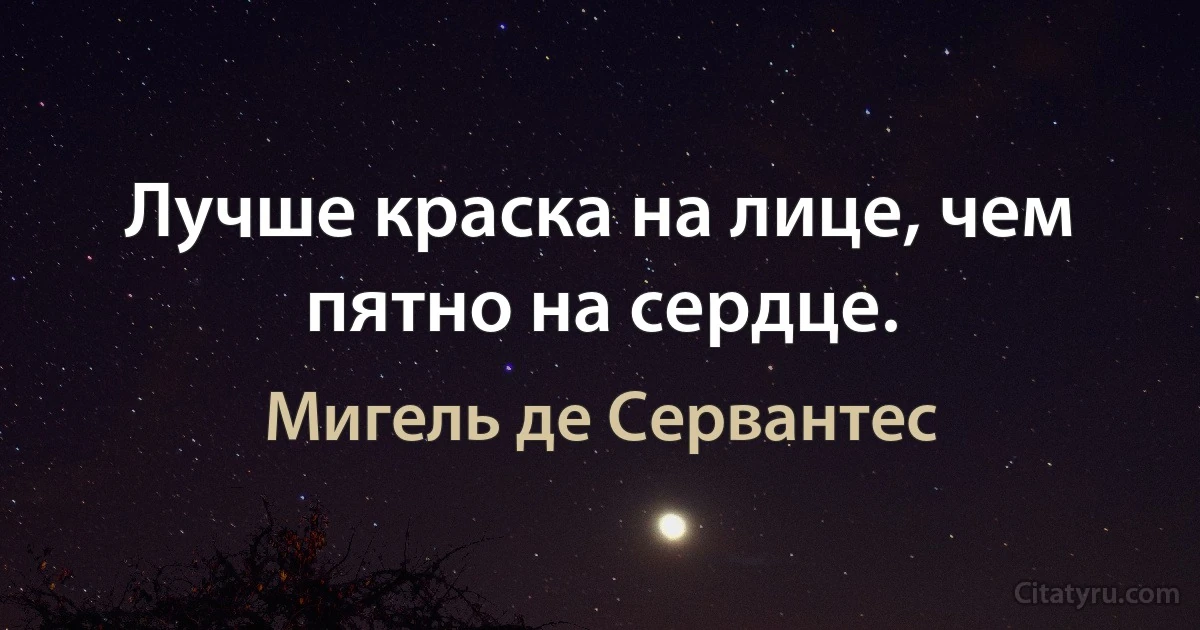 Лучше краска на лице, чем пятно на сердце.

Мигель де Сервантес

Citatyru.com